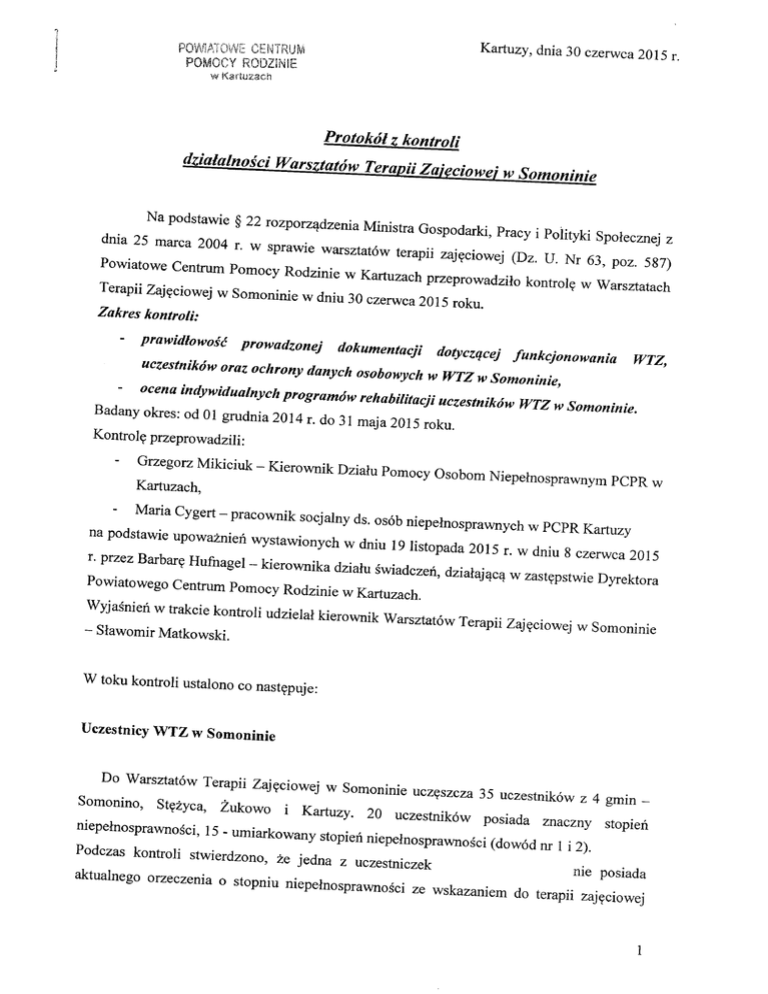 POWIATOWE CENTRUM
POMOCY RODZINIE
w Kartuzach

Kartuzy, dnia 30 czerwca 2015 r.

Protokół z kontroli
działalności Warsztatów Terapii Zajęciowej w Somoninie

Na podstawie § 22 rozporządzenia Ministra Gospodarki, Pracy i Polityki Społecznej z dnia 25 marca 2004 r. w sprawie warsztatów terapii zajęciowej (Dz. U. Nr 63, poz. 587) Powiatowe Centrum Pomocy Rodzinie w Kartuzach przeprowadziło kontrolę w Warsztatach Terapii Zajęciowej w Somoninie w dniu 30 czerwca 2015 roku.
Zakres kontroli:
- prawidłowość prowadzonej dokumentacji dotyczącej funkcjonowania WTZ, uczestników oraz ochrony danych osobowych w WTZ w Somoninie,
- ocena indywidualnych programów rehabilitacji uczestników WTZ w Somoninie.
Badany okres: od 01 grudnia 2014 r. do 31 maja 2015 roku.
Kontrolę przeprowadzili:
- Grzegorz Mikiciuk – Kierownik Działu Pomocy Osobom Niepełnosprawnym PCPR w Kartuzach,
- Maria Cygert – pracownik socjalny ds. osób niepełnosprawnych w PCPR Kartuzy
na podstawie upoważnień wystawionych w dniu 19 listopada 2015 r. w dniu 8 czerwca 2015 r. przez Barbarę Hufnagel – kierownika działu świadczeń, działającą w zastępstwie Dyrektora Powiatowego Centrum Pomocy Rodzinie w Kartuzach.
Wyjaśnień w trakcie kontroli udzielał kierownik Warsztatów Terapii Zajęciowej w Somoninie – Sławomir Matkowski.

W toku kontroli ustalono co następuje:

Uczestnicy WTZ w Somoninie

Do Warsztatów Terapii Zajęciowej w Somoninie uczęszcza 35 uczestników z 4 gmin – Somonino, Stężyca, Żukowo i Kartuzy. 20 uczestników posiada znaczny stopień niepełnosprawności, 15 - umiarkowany stopień niepełnosprawności (dowód nr 1 i 2).
Podczas kontroli stwierdzono, że jedna z uczestniczek nie posiada aktualnego orzeczenia o stopniu niepełnosprawności ze wskazaniem do terapii zajęciowej

1